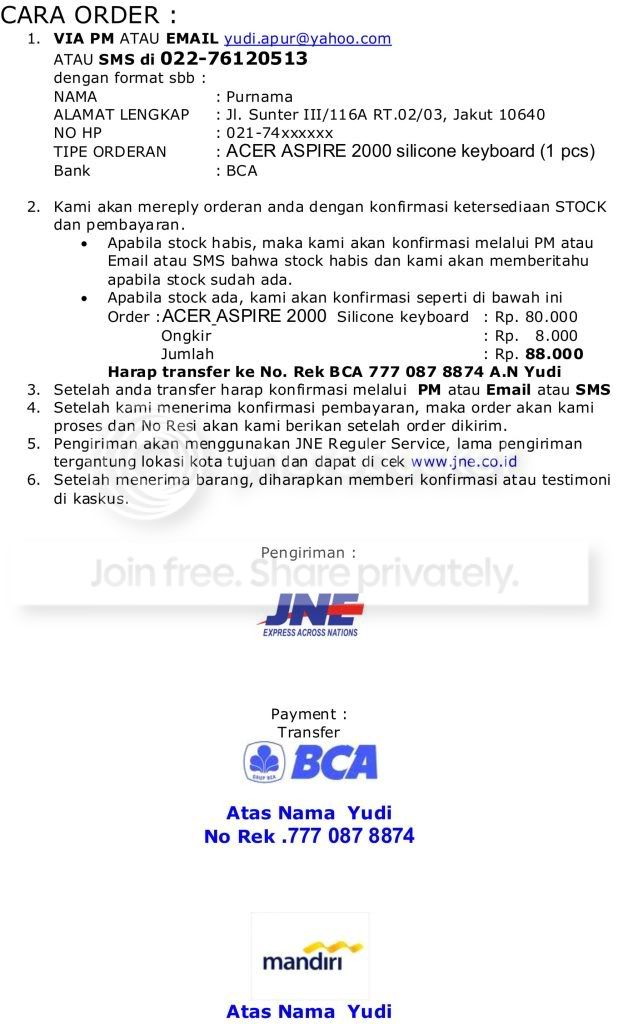 CARA ORDER :

1. VIA PM ATAU EMAIL yudi.apur@yahoo.com
ATAU SMS di 022-76120513
dengan format sbb :
NAMA : Purnama
ALAMAT LENGKAP : Jl. Sunter III/116A RT.02/03, Jakut 10640
NO HP : 021-74xxxxxx
TIPE ORDERAN : ACER ASPIRE 2000 silicone keyboard (1 pcs)
Bank : BCA

2. Kami akan mereply orderan anda dengan konfirmasi ketersediaan STOCK dan pembayaran.
• Apabila stock habis, maka kami akan konfirmasi melalui PM atau Email atau SMS bahwa stock habis dan kami akan memberitahu apabila stock sudah ada.
• Apabila stock ada, kami akan konfirmasi seperti di bawah ini
Order : ACER ASPIRE 2000 Silicone keyboard : Rp. 80.000
Ongkir : Rp. 8.000
Jumlah : Rp. 88.000
Harap transfer ke No. Rek BCA 777 087 8874 A.N Yudi
3. Setelah anda transfer harap konfirmasi melalui PM atau Email atau SMS
4. Setelah kami menerima konfirmasi pembayaran, maka order akan kami proses dan No Resi akan kami berikan setelah order dikirim.
5. Pengiriman akan menggunakan JNE Reguler Service, lama pengiriman tergantung lokasi kota tujuan dan dapat di cek www.jne.co.id
6. Setelah menerima barang, diharapkan memberi konfirmasi atau testimoni di kaskus.

Pengiriman :

JNE
EXPRESS ACROSS NATIONS

Payment :
Transfer

BCA

Atas Nama Yudi
No Rek .777 087 8874

mandiri

Atas Nama Yudi

Join free. Share privately.